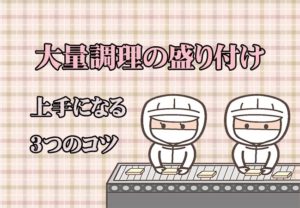 大量調理の盛り付け

上手になる

3つのコツ